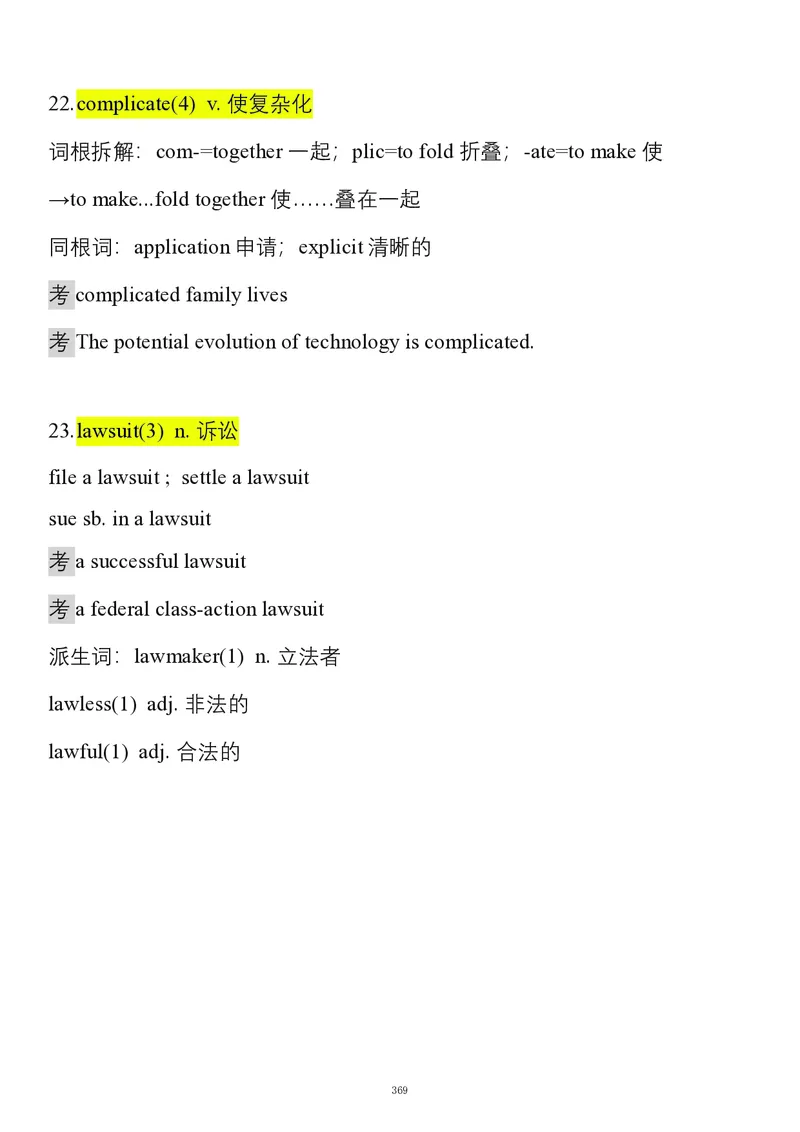 22.complicate(4) v. 使复杂化

词根拆解：com-=together 一起；plic=to fold 折叠；-ate=to make 使

→to make...fold together 使……叠在一起

同根词：application 申请；explicit 清晰的

考 complicated family lives

考 The potential evolution of technology is complicated.

23.lawsuit(3) n. 诉讼

file a lawsuit ; settle a lawsuit

sue sb. in a lawsuit

考 a successful lawsuit

考 a federal class-action lawsuit

派生词：lawmaker(1) n. 立法者

lawless(1) adj. 非法的

lawful(1) adj. 合法的

369